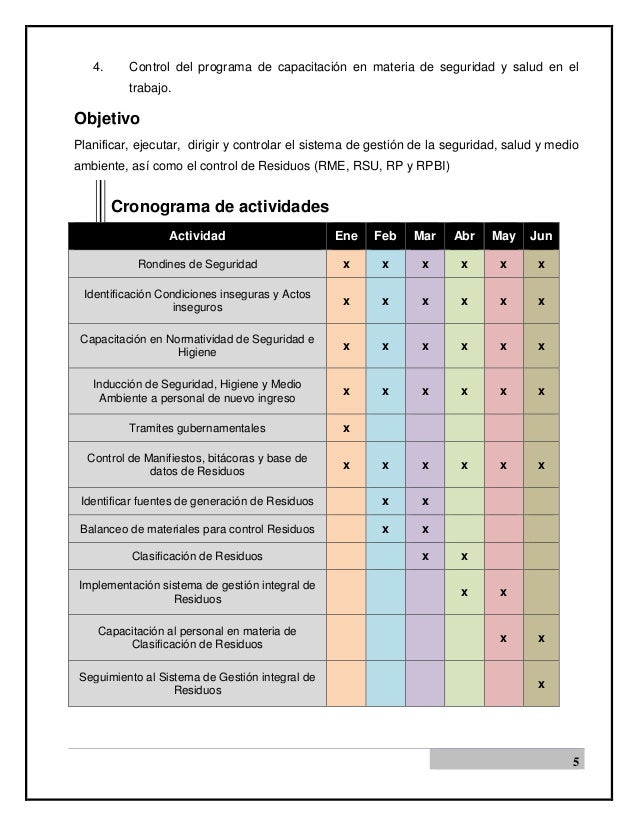 4. Control del programa de capacitación en materia de seguridad y salud en el trabajo.

Objetivo

Planificar, ejecutar, dirigir y controlar el sistema de gestión de la seguridad, salud y medio ambiente, así como el control de Residuos (RME, RSU, RP y RPBI)

Cronograma de actividades

| Actividad | Ene | Feb | Mar | Abr | May | Jun |
|---|---|---|---|---|---|---|
| Rondines de Seguridad | x | x | x | x | x | x |
| Identificación Condiciones inseguras y Actos inseguros | x | x | x | x | x | x |
| Capacitación en Normatividad de Seguridad e Higiene | x | x | x | x | x | x |
| Inducción de Seguridad, Higiene y Medio Ambiente a personal de nuevo ingreso | x | x | x | x | x | x |
| Tramites gubernamentales | x | | | | | |
| Control de Manifiestos, bitácoras y base de datos de Residuos | x | x | x | x | x | x |
| Identificar fuentes de generación de Residuos | | x | x | | | |
| Balanceo de materiales para control Residuos | | x | x | | | |
| Clasificación de Residuos | | | x | x | | |
| Implementación sistema de gestión integral de Residuos | | | | x | x | |
| Capacitación al personal en materia de Clasificación de Residuos | | | | | x | x |
| Seguimiento al Sistema de Gestión integral de Residuos | | | | | | x |

5